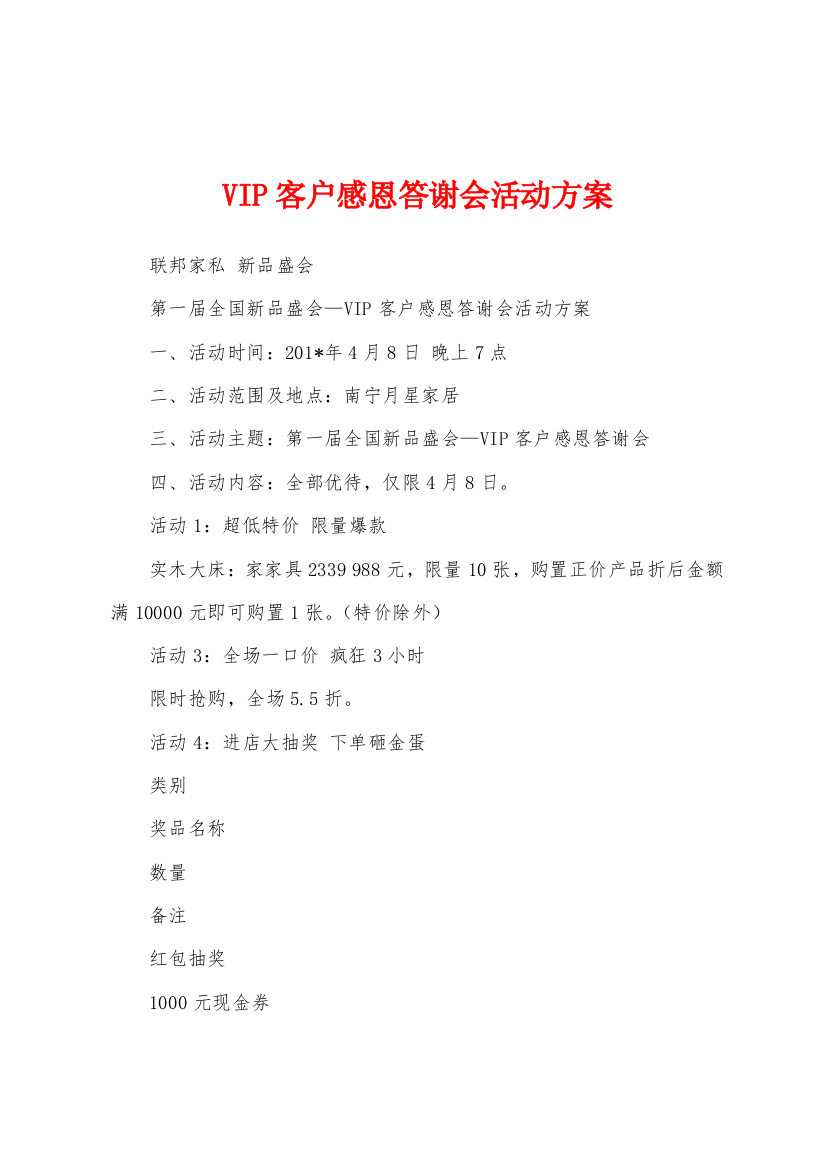 VIP 客户感恩答谢会活动方案

联邦家私 新品盛会

第一届全国新品盛会—VIP 客户感恩答谢会活动方案

一、活动时间：201*年 4 月 8 日 晚上 7 点

二、活动范围及地点：南宁月星家居

三、活动主题：第一届全国新品盛会—VIP 客户感恩答谢会

四、活动内容：全部优待，仅限 4 月 8 日。

活动 1：超低特价 限量爆款

实木大床：家家具 2339 988 元，限量 10 张，购置正价产品折后金额满 10000 元即可购置 1 张。（特价除外）

活动 3：全场一口价 疯狂 3 小时

限时抢购，全场 5.5 折。

活动 4：进店大抽奖 下单砸金蛋

类别

奖品名称

数量

备注

红包抽奖

1000 元现金券